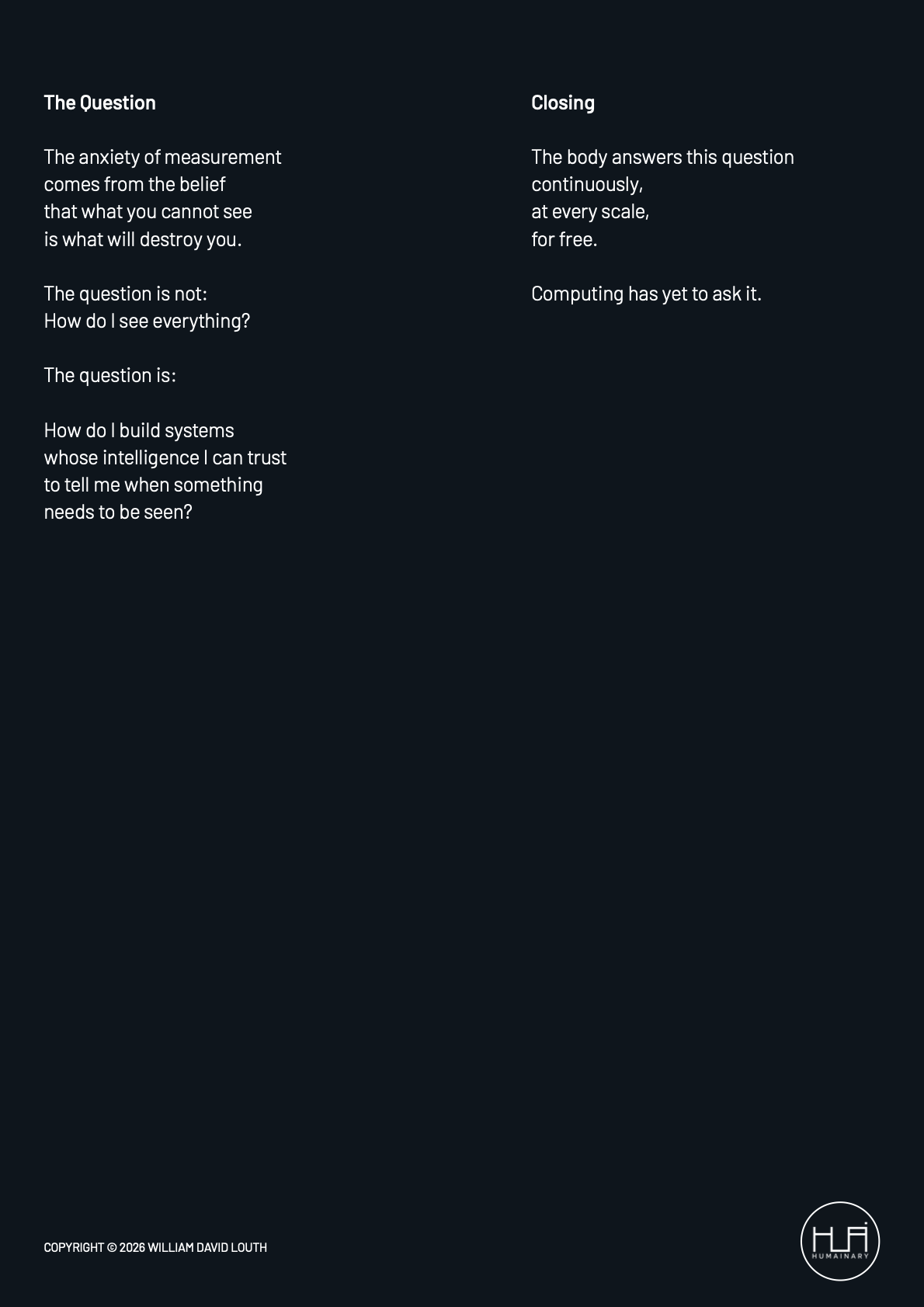 The Question

The anxiety of measurement
comes from the belief
that what you cannot see
is what will destroy you.

The question is not:
How do I see everything?

The question is:

How do I build systems
whose intelligence I can trust
to tell me when something
needs to be seen?

Closing

The body answers this question
continuously,
at every scale,
for free.

Computing has yet to ask it.

COPYRIGHT © 2026 WILLIAM DAVID LOUTH

HUMAINARY